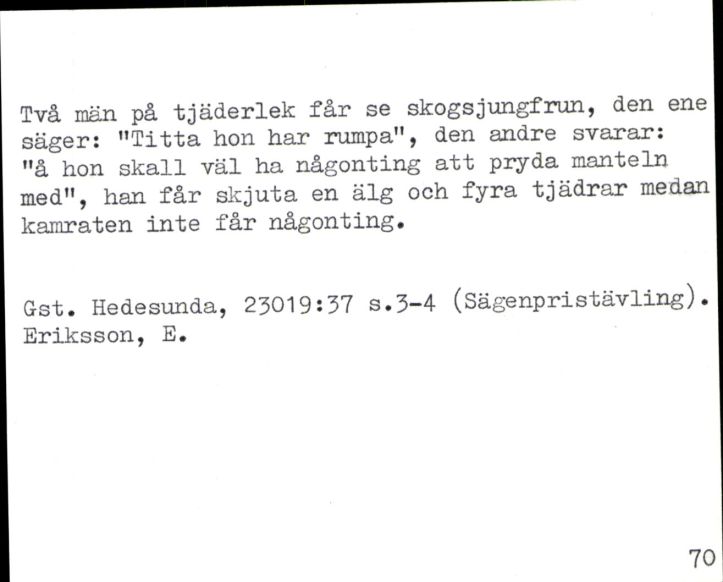 Två män på tjäderlek får se skogsjungfrun, den ene säger: "Titta hon har rumpa", den andre svarar: "å hon skall väl ha någonting att pryda manteln med", han får skjuta en älg och fyra tjädrar medan kamraten inte får någonting.

Gst. Hedesunda, 23019:37 s.3-4 (Sägenpristävling). Eriksson, E.

70